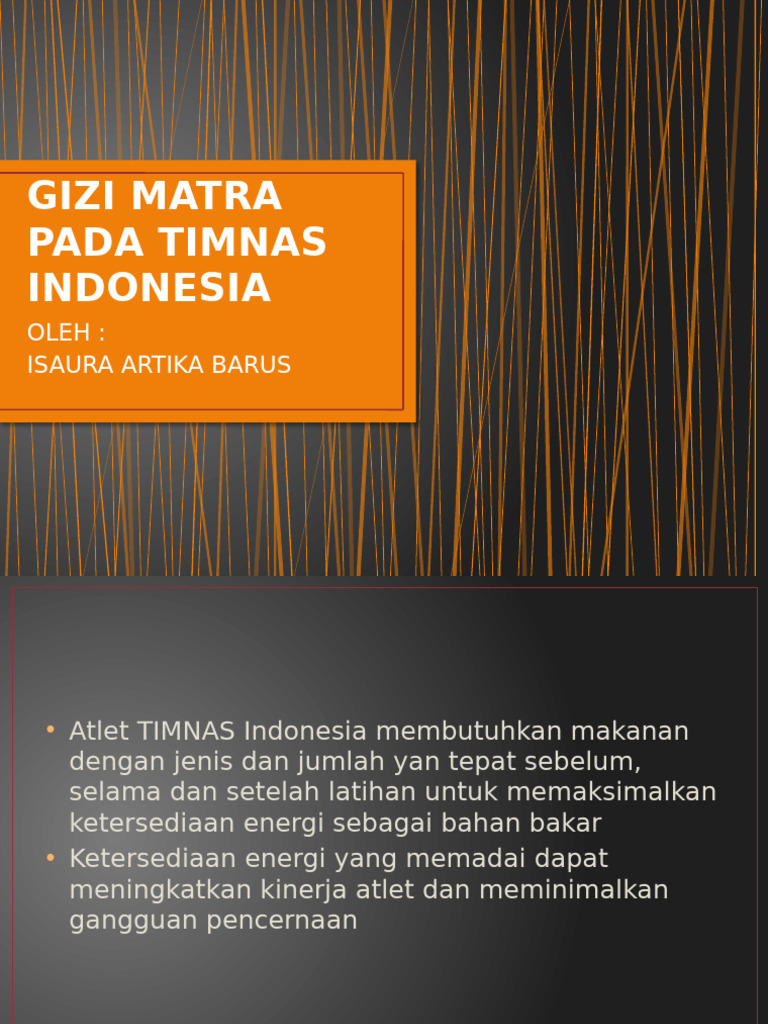 GIZI MATRA PADA TIMNAS INDONESIA

OLEH :
ISAURA ARTIKA BARUS

• Atlet TIMNAS Indonesia membutuhkan makanan dengan jenis dan jumlah yan tepat sebelum, selama dan setelah latihan untuk memaksimalkan ketersediaan energi sebagai bahan bakar
• Ketersediaan energi yang memadai dapat meningkatkan kinerja atlet dan meminimalkan gangguan pencernaan